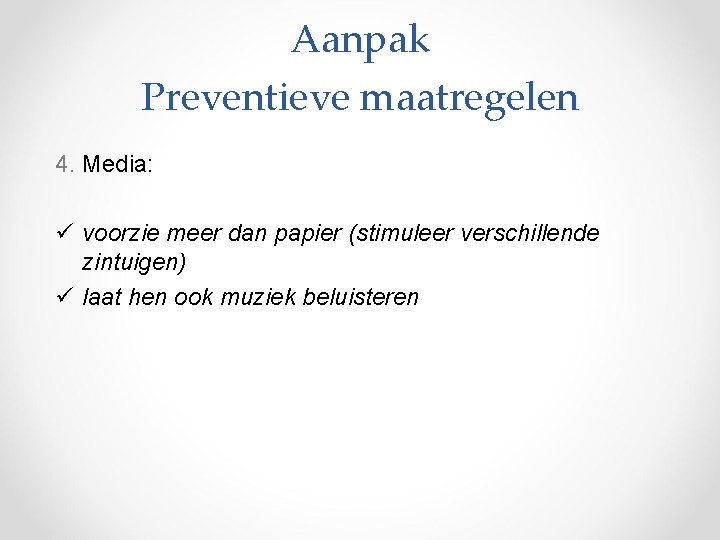 Aanpak
Preventieve maatregelen

4. Media:

✓ voorzie meer dan papier (stimuleer verschillende zintuigen)
✓ laat hen ook muziek beluisteren